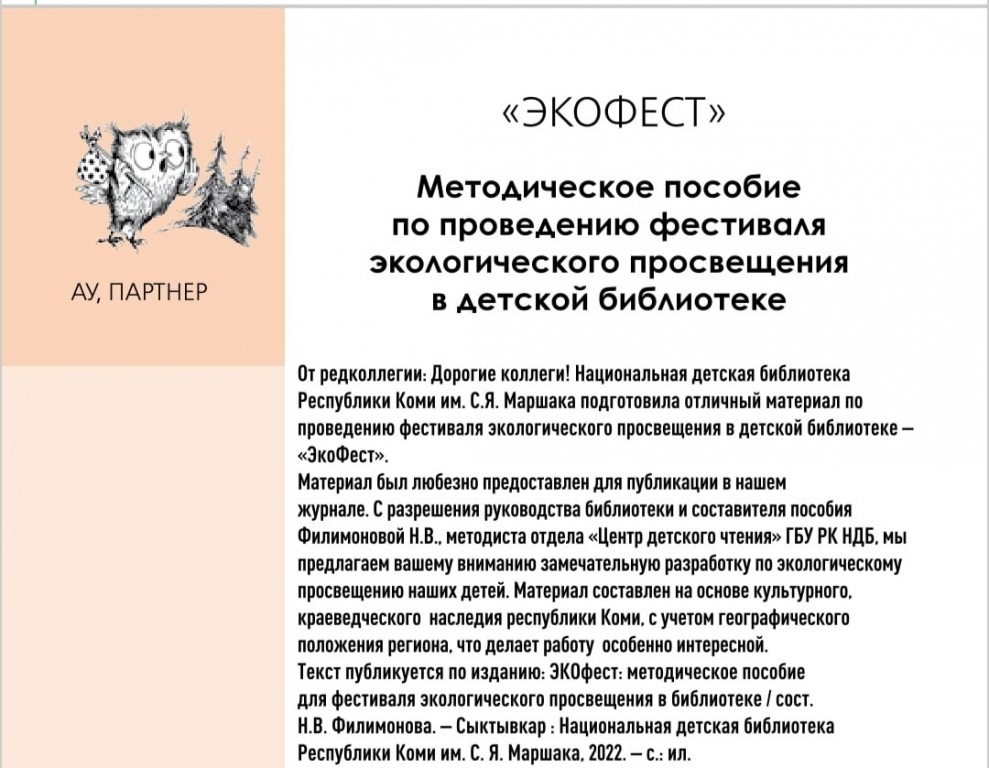 АУ, ПАРТНЕР

«ЭКОФЕСТ»

Методическое пособие по проведению фестиваля экологического просвещения в детской библиотеке

От редколлегии: Дорогие коллеги! Национальная детская библиотека Республики Коми им. С.Я. Маршака подготовила отличный материал по проведению фестиваля экологического просвещения в детской библиотеке – «ЭкоФест».
Материал был любезно предоставлен для публикации в нашем журнале. С разрешения руководства библиотеки и составителя пособия Филимоновой Н.В., методиста отдела «Центр детского чтения» ГБУ РК НДБ, мы предлагаем вашему вниманию замечательную разработку по экологическому просвещению наших детей. Материал составлен на основе культурного, краеведческого наследия республики Коми, с учетом географического положения региона, что делает работу особенно интересной.
Текст публикуется по изданию: ЭКОфест: методическое пособие для фестиваля экологического просвещения в библиотеке / сост. Н.В. Филимонова. – Сыктывкар : Национальная детская библиотека Республики Коми им. С. Я. Маршака, 2022. – с.: ил.